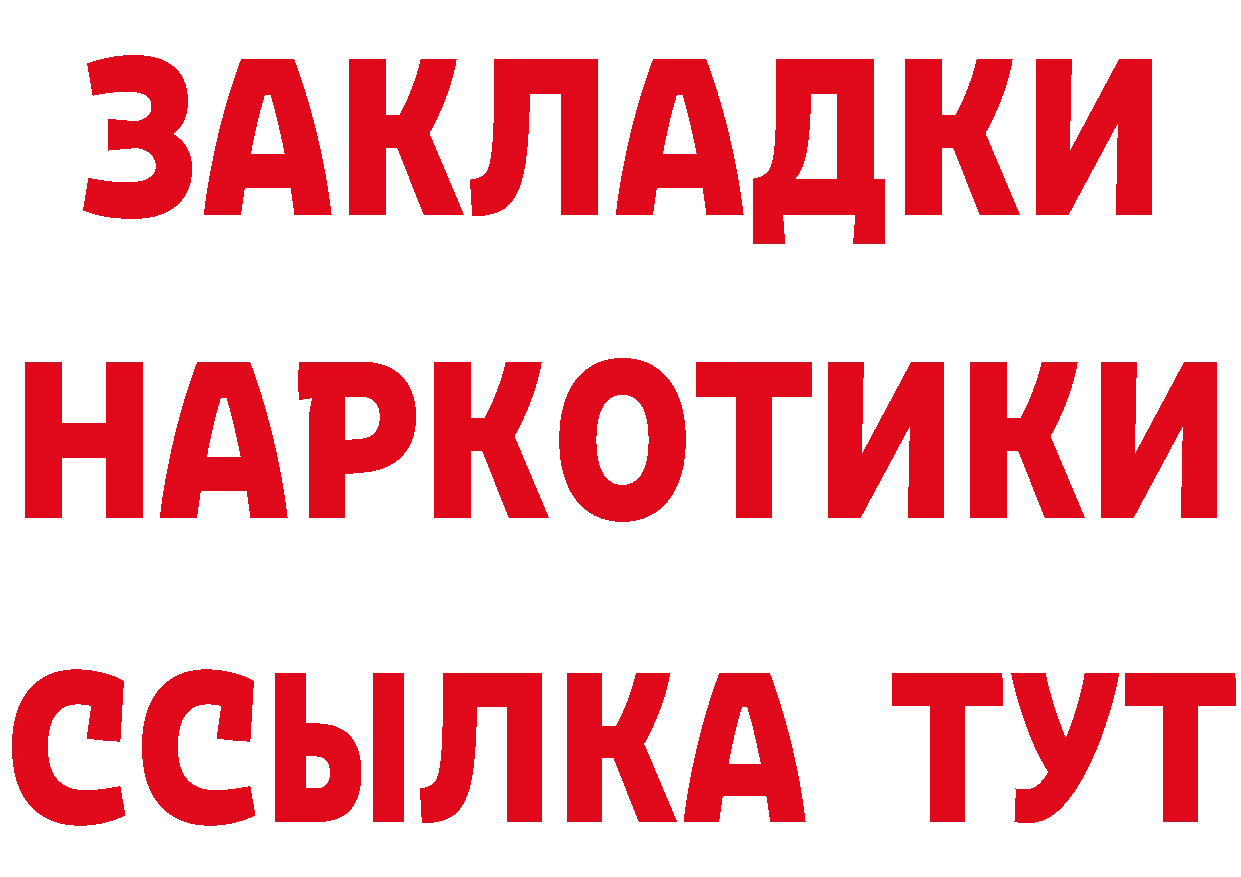 ЗАКЛАДКИ НАРКОТИКИ ССЫЛКА ТУТ